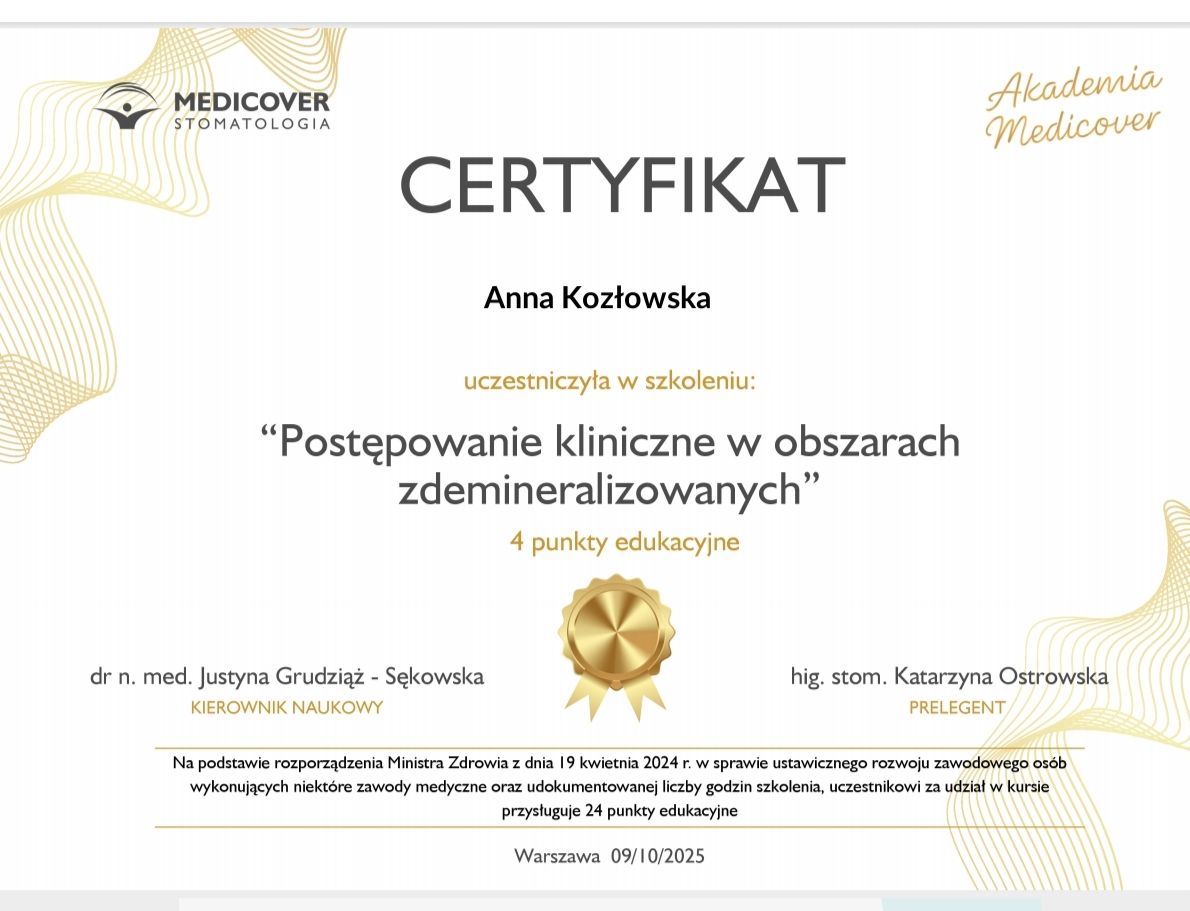 MEDICOVER
STOMATOLOGIA

Akademia Medicover

CERTYFIKAT

Anna Kozłowska

uczestniczyła w szkoleniu:

“Postępowanie kliniczne w obszarach zdemineralizowanych”

4 punkty edukacyjne

dr n. med. Justyna Grudziąż - Sękowska
KIEROWNIK NAUKOWY

hig. stom. Katarzyna Ostrowska
PRELEGENT

Na podstawie rozporządzenia Ministra Zdrowia z dnia 19 kwietnia 2024 r. w sprawie ustawicznego rozwoju zawodowego osób wykonujących niektóre zawody medyczne oraz udokumentowanej liczby godzin szkolenia, uczestnikowi za udział w kursie przysługuje 24 punkty edukacyjne

Warszawa 09/10/2025